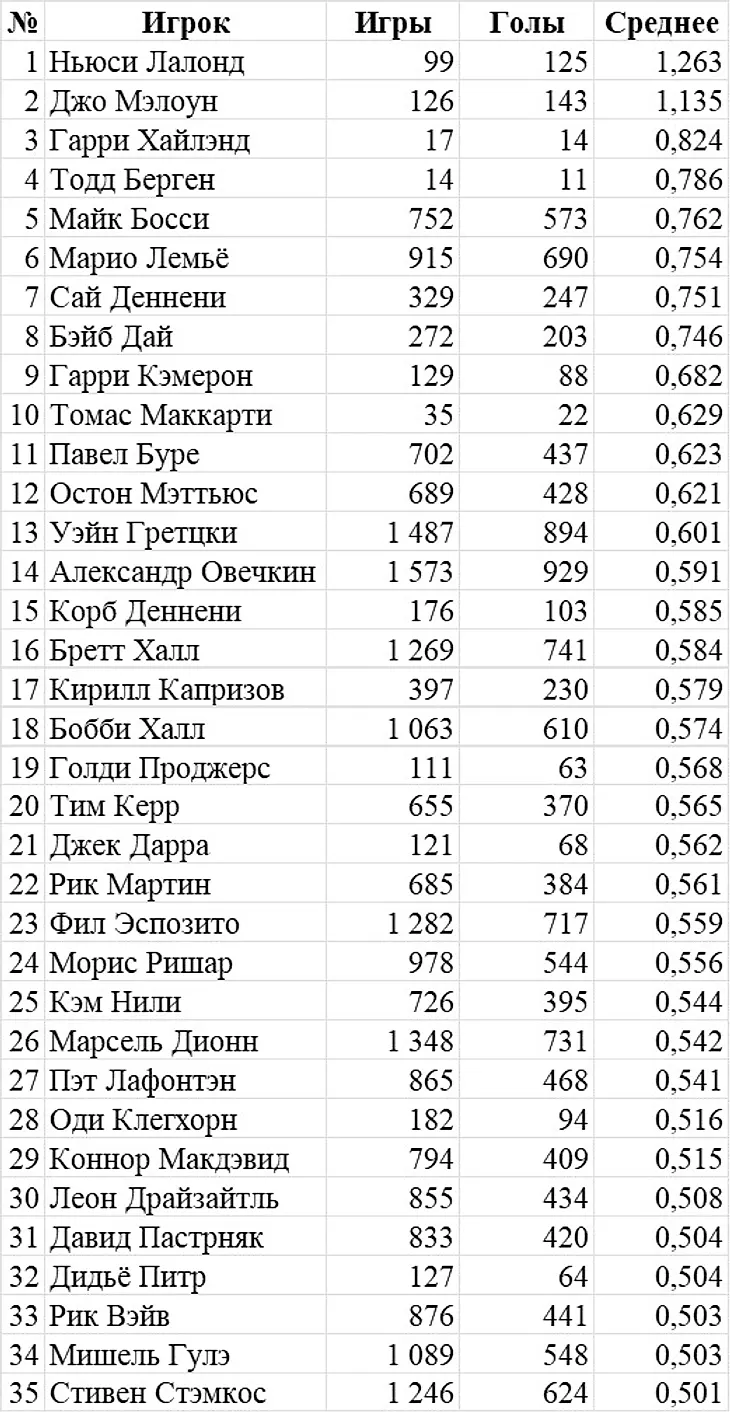 | № | Игрок | Игры | Голы | Среднее |
|---|---|---|---|---|
| 1 | Ньюси Лалонд | 99 | 125 | 1,263 |
| 2 | Джо Мэлоун | 126 | 143 | 1,135 |
| 3 | Гарри Хайлэнд | 17 | 14 | 0,824 |
| 4 | Тодд Берген | 14 | 11 | 0,786 |
| 5 | Майк Босси | 752 | 573 | 0,762 |
| 6 | Марио Лемьё | 915 | 690 | 0,754 |
| 7 | Сай Деннени | 329 | 247 | 0,751 |
| 8 | Бэйб Дай | 272 | 203 | 0,746 |
| 9 | Гарри Кэмерон | 129 | 88 | 0,682 |
| 10 | Томас Маккарти | 35 | 22 | 0,629 |
| 11 | Павел Буре | 702 | 437 | 0,623 |
| 12 | Остон Мэттьюс | 689 | 428 | 0,621 |
| 13 | Уэйн Гретцки | 1 487 | 894 | 0,601 |
| 14 | Александр Овечкин | 1 573 | 929 | 0,591 |
| 15 | Корб Деннени | 176 | 103 | 0,585 |
| 16 | Бретт Халл | 1 269 | 741 | 0,584 |
| 17 | Кирилл Капризов | 397 | 230 | 0,579 |
| 18 | Бобби Халл | 1 063 | 610 | 0,574 |
| 19 | Голди Проджерс | 111 | 63 | 0,568 |
| 20 | Тим Керр | 655 | 370 | 0,565 |
| 21 | Джек Дарра | 121 | 68 | 0,562 |
| 22 | Рик Мартин | 685 | 384 | 0,561 |
| 23 | Фил Эспозито | 1 282 | 717 | 0,559 |
| 24 | Морис Ришар | 978 | 544 | 0,556 |
| 25 | Кэм Нили | 726 | 395 | 0,544 |
| 26 | Марсель Дионн | 1 348 | 731 | 0,542 |
| 27 | Пэт Лафонтэн | 865 | 468 | 0,541 |
| 28 | Оди Клегхорн | 182 | 94 | 0,516 |
| 29 | Коннор Макдэвид | 794 | 409 | 0,515 |
| 30 | Леон Драйзайтль | 855 | 434 | 0,508 |
| 31 | Давид Пастрняк | 833 | 420 | 0,504 |
| 32 | Дидьё Питр | 127 | 64 | 0,504 |
| 33 | Рик Вэйв | 876 | 441 | 0,503 |
| 34 | Мишель Гулэ | 1 089 | 548 | 0,503 |
| 35 | Стивен Стэмкос | 1 246 | 624 | 0,501 |